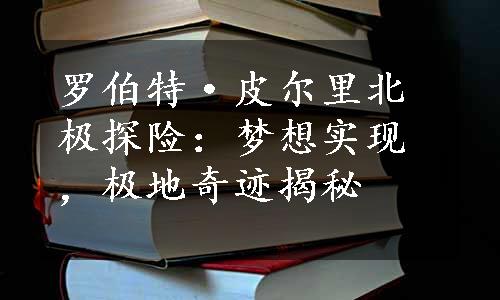 罗伯特·皮尔里北极探险：梦想实现，极地奇迹揭秘